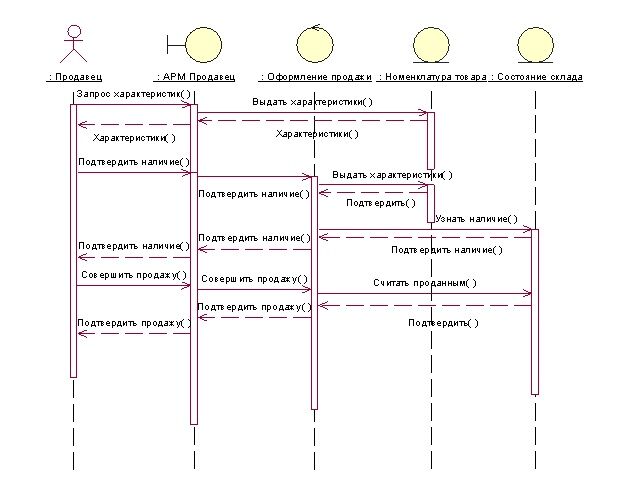 : Продавец

: АРМ Продавец

: Оформление продажи

: Номенклатура товара

: Состояние склада

Запрос характеристик( )

Выдать характеристики( )

Характеристики( )

Характеристики( )

Подтвердить наличие( )

Выдать характеристики( )

Подтвердить наличие( )

Подтвердить( )

Узнать наличие( )

Подтвердить наличие( )

Подтвердить наличие( )

Подтвердить наличие( )

Совершить продажу( )

Совершить продажу( )

Считать проданным( )

Подтвердить продажу( )

Подтвердить продажу( )

Подтвердить( )